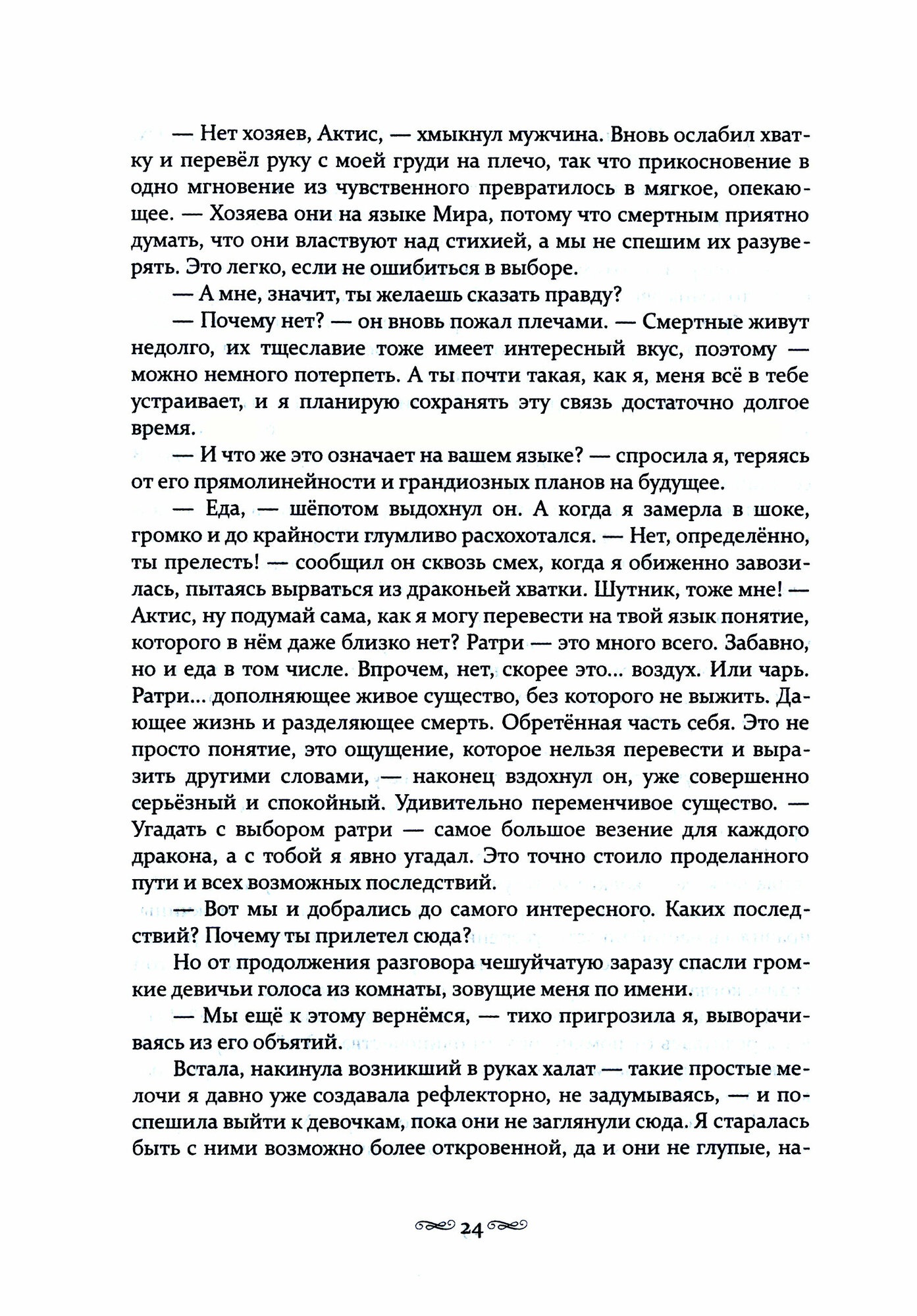 — Нет хозяев, Актис, — хмыкнул мужчина. Вновь ослабил хватку и перевёл руку с моей груди на плечо, так что прикосновение в одно мгновение из чувственного превратилось в мягкое, опекающее. — Хозяева они на языке Мира, потому что смертным приятно думать, что они властвуют над стихией, а мы не спешим их разуверять. Это легко, если не ошибиться в выборе.

— А мне, значит, ты желаешь сказать правду?

— Почему нет? — он вновь пожал плечами. — Смертные живут недолго, их тщеславие тоже имеет интересный вкус, поэтому — можно немного потерпеть. А ты почти такая, как я, меня всё в тебе устраивает, и я планирую сохранять эту связь достаточно долгое время.

— И что же это означает на вашем языке? — спросила я, теряясь от его прямолинейности и грандиозных планов на будущее.

— Еда, — шёпотом выдохнул он. А когда я замерла в шоке, громко и до крайности глумливо расхохотался. — Нет, определённо, ты прелесть! — сообщил он сквозь смех, когда я обиженно завозилась, пытаясь вырваться из драконьей хватки. Шутник, тоже мне! — Актис, ну подумай сама, как я могу перевести на твой язык понятие, которого в нём даже близко нет? Ратри — это много всего. Забавно, но и еда в том числе. Впрочем, нет, скорее это... воздух. Или чарь. Ратри... дополняющее живое существо, без которого не выжить. Дающее жизнь и разделяющее смерть. Обретённая часть себя. Это не просто понятие, это ощущение, которое нельзя перевести и выразить другими словами, — наконец вздохнул он, уже совершенно серьёзный и спокойный. Удивительно переменчивое существо. — Угадать с выбором ратри — самое большое везение для каждого дракона, а с тобой я явно угадал. Это точно стоило проделанного пути и всех возможных последствий.

— Вот мы и добрались до самого интересного. Каких последствий? Почему ты прилетел сюда?

Но от продолжения разговора чешуйчатую заразу спасли громкие девичьи голоса из комнаты, зовущие меня по имени.

— Мы ещё к этому вернёмся, — тихо пригрозила я, выворачиваясь из его объятий.

Встала, накинула возникший в руках халат — такие простые мелочи я давно уже создавала рефлекторно, не задумываясь, — и поспешила выйти к девочкам, пока они не заглянули сюда. Я старалась быть с ними возможно более откровенной, да и они не глупые, на-

24